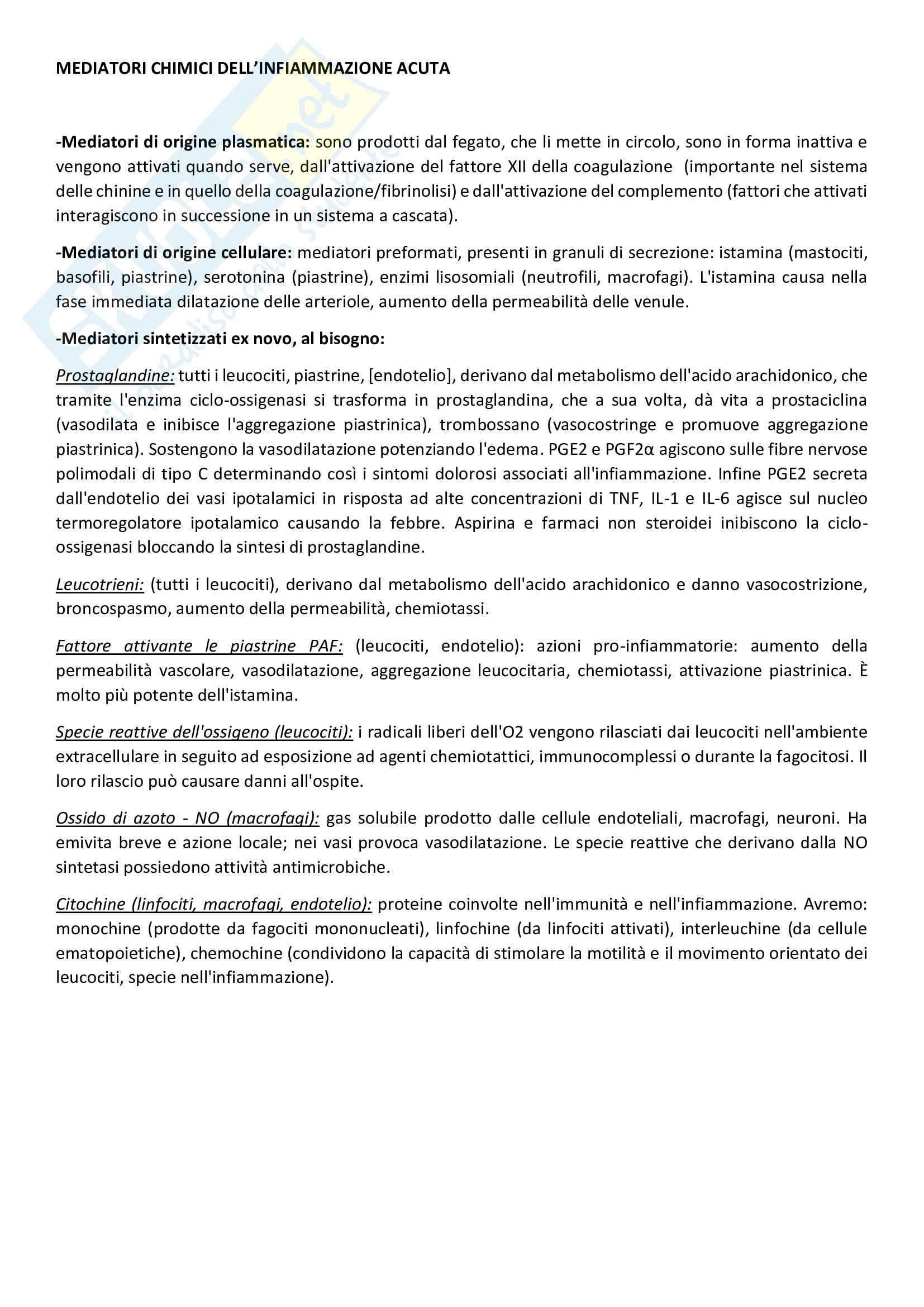 MEDIATORI CHIMICI DELL'INFIAMMAZIONE ACUTA

-Mediatori di origine plasmatica: sono prodotti dal fegato, che li mette in circolo, sono in forma inattiva e vengono attivati quando serve, dall'attivazione del fattore XII della coagulazione (importante nel sistema delle chinine e in quello della coagulazione/fibrinolisi) e dall'attivazione del complemento (fattori che attivati interagiscono in successione in un sistema a cascata).

-Mediatori di origine cellulare: mediatori preformati, presenti in granuli di secrezione: istamina (mastociti, basofili, piastrine), serotonina (piastrine), enzimi lisosomiali (neutrofili, macrofagi). L'istamina causa nella fase immediata dilatazione delle arteriole, aumento della permeabilità delle venule.

-Mediatori sintetizzati ex novo, al bisogno:

Prostaglandine: tutti i leucociti, piastrine, [endotelio], derivano dal metabolismo dell'acido arachidonico, che tramite l'enzima ciclo-ossigenasi si trasforma in prostaglandina, che a sua volta, dà vita a prostaciclina (vasodilata e inibisce l'aggregazione piastrinica), trombossano (vasocostringe e promuove aggregazione piastrinica). Sostengono la vasodilatazione potenziando l'edema. PGE2 e PGF2α agiscono sulle fibre nervose polimodali di tipo C determinando così i sintomi dolorosi associati all'infiammazione. Infine PGE2 secreta dall'endotelio dei vasi ipotalamici in risposta ad alte concentrazioni di TNF, IL-1 e IL-6 agisce sul nucleo termoregolatore ipotalamico causando la febbre. Aspirina e farmaci non steroidei inibiscono la ciclo-ossigenasi bloccando la sintesi di prostaglandine.

Leucotrieni: (tutti i leucociti), derivano dal metabolismo dell'acido arachidonico e danno vasocostrizione, broncospasmo, aumento della permeabilità, chemiotassi.

Fattore attivante le piastrine PAF: (leucociti, endotelio): azioni pro-infiammatorie: aumento della permeabilità vascolare, vasodilatazione, aggregazione leucocitaria, chemiotassi, attivazione piastrinica. È molto più potente dell'istamina.

Specie reattive dell'ossigeno (leucociti): i radicali liberi dell'O2 vengono rilasciati dai leucociti nell'ambiente extracellulare in seguito ad esposizione ad agenti chemiotattici, immunocomplessi o durante la fagocitosi. Il loro rilascio può causare danni all'ospite.

Ossido di azoto - NO (macrofagi): gas solubile prodotto dalle cellule endoteliali, macrofagi, neuroni. Ha emivita breve e azione locale; nei vasi provoca vasodilatazione. Le specie reattive che derivano dalla NO sintetasi possiedono attività antimicrobiche.

Citochine (linfociti, macrofagi, endotelio): proteine coinvolte nell'immunità e nell'infiammazione. Avremo: monochine (prodotte da fagociti mononucleati), linfochine (da linfociti attivati), interleuchine (da cellule ematopoietiche), chemochine (condividono la capacità di stimolare la motilità e il movimento orientato dei leucociti, specie nell'infiammazione).